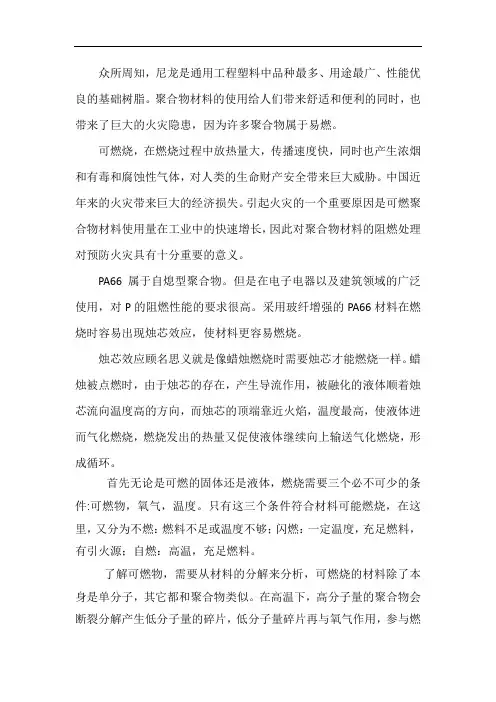 众所周知，尼龙是通用工程塑料中品种最多、用途最广、性能优良的基础树脂。聚合物材料的使用给人们带来舒适和便利的同时，也带来了巨大的火灾隐患，因为许多聚合物属于易燃。

可燃烧，在燃烧过程中放热量大，传播速度快，同时也产生浓烟和有毒和腐蚀性气体，对人类的生命财产安全带来巨大威胁。中国近年来的火灾带来巨大的经济损失。引起火灾的一个重要原因是可燃聚合物材料使用量在工业中的快速增长，因此对聚合物材料的阻燃处理对预防火灾具有十分重要的意义。

PA66 属于自熄型聚合物。但是在电子电器以及建筑领域的广泛使用，对 P 的阻燃性能的要求很高。采用玻纤增强的 PA66 材料在燃烧时容易出现烛芯效应，使材料更容易燃烧。

烛芯效应顾名思义就是像蜡烛燃烧时需要烛芯才能燃烧一样。蜡烛被点燃时，由于烛芯的存在，产生导流作用，被融化的液体顺着烛芯流向温度高的方向，而烛芯的顶端靠近火焰，温度最高，使液体进而气化燃烧，燃烧发出的热量又促使液体继续向上输送气化燃烧，形成循环。

首先无论是可燃的固体还是液体，燃烧需要三个必不可少的条件:可燃物，氧气，温度。只有这三个条件符合材料可能燃烧，在这里，又分为不燃：燃料不足或温度不够；闪燃：一定温度，充足燃料，有引火源；自燃：高温，充足燃料。

了解可燃物，需要从材料的分解来分析，可燃烧的材料除了本身是单分子，其它都和聚合物类似。在高温下，高分子量的聚合物会断裂分解产生低分子量的碎片，低分子量碎片再与氧气作用，参与燃